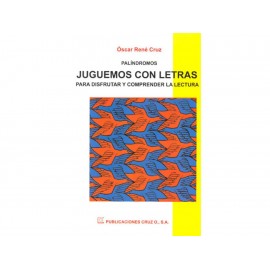 Óscar René Cruz

PALÍNDROMOS

JUGUEMOS CON LETRAS

PARA DISFRUTAR Y COMPRENDER LA LECTURA

PUBLICACIONES CRUZ O., S.A.